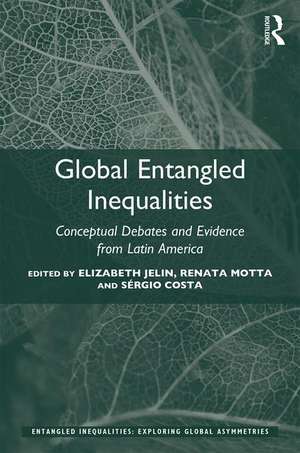 ROUTLEDGE

Global Entangled Inequalities

Conceptual Debates and Evidence from Latin America

EDITED BY ELIZABETH JELIN, RENATA MOTTA AND SÉRGIO COSTA

ENTANGLED INEQUALITIES: EXPLORING GLOBAL ASYMMETRIES